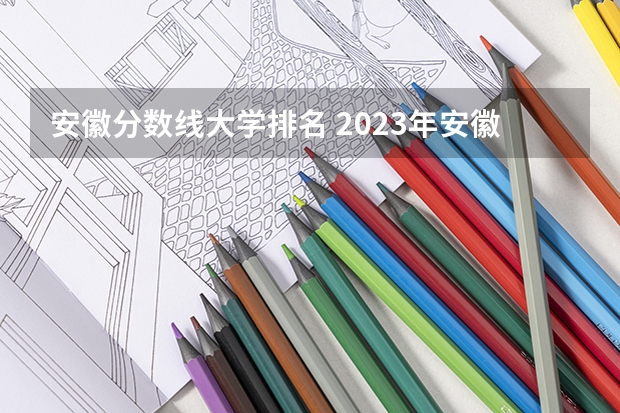 安徽分数线大学排名 2023年安徽